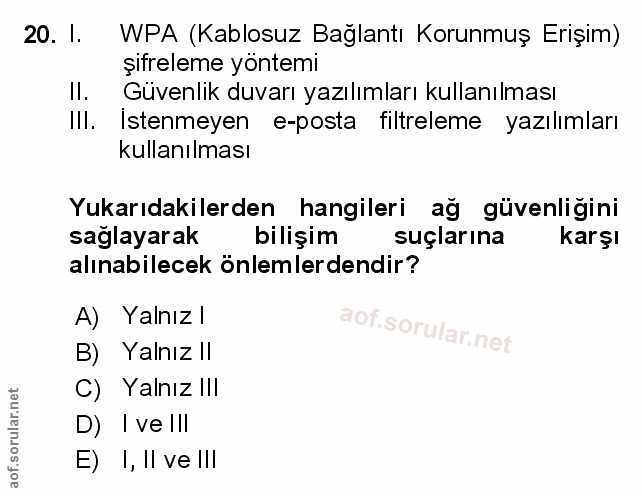 20. I. WPA (Kablosuz Bağlantı Korunmuş Erişim) şifreleme yöntemi
II. Güvenlik duvarı yazılımları kullanılması
III. İstenmeyen e-posta filtreleme yazılımları kullanılması

Yukarıdakilerden hangileri ağ güvenliğini sağlayarak bilişim suçlarına karşı alınabilecek önlemlerdendir?

A) Yalnız I
B) Yalnız II
C) Yalnız III
D) I ve III
E) I, II ve III

aof.sorular.net

aof.sorular.net